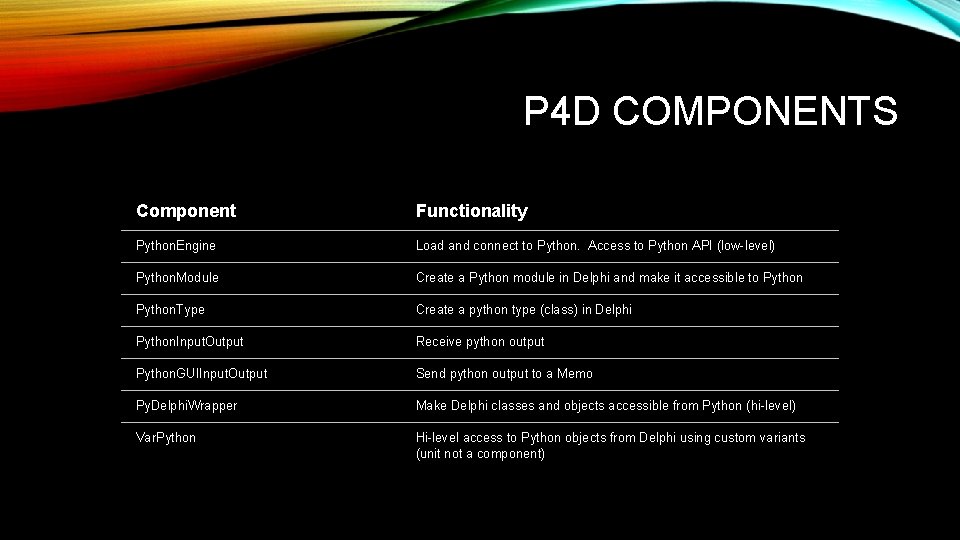 P4D COMPONENTS

| Component | Functionality |
|---|---|
| PythonEngine | Load and connect to Python.  Access to Python API (low-level) |
| PythonModule | Create a Python module in Delphi and make it accessible to Python |
| PythonType | Create a python type (class) in Delphi |
| PythonInputOutput | Receive python output |
| PythonGUIInputOutput | Send python output to a Memo |
| PyDelphiWrapper | Make Delphi classes and objects accessible from Python (hi-level) |
| VarPython | Hi-level access to Python objects from Delphi using custom variants (unit not a component) |